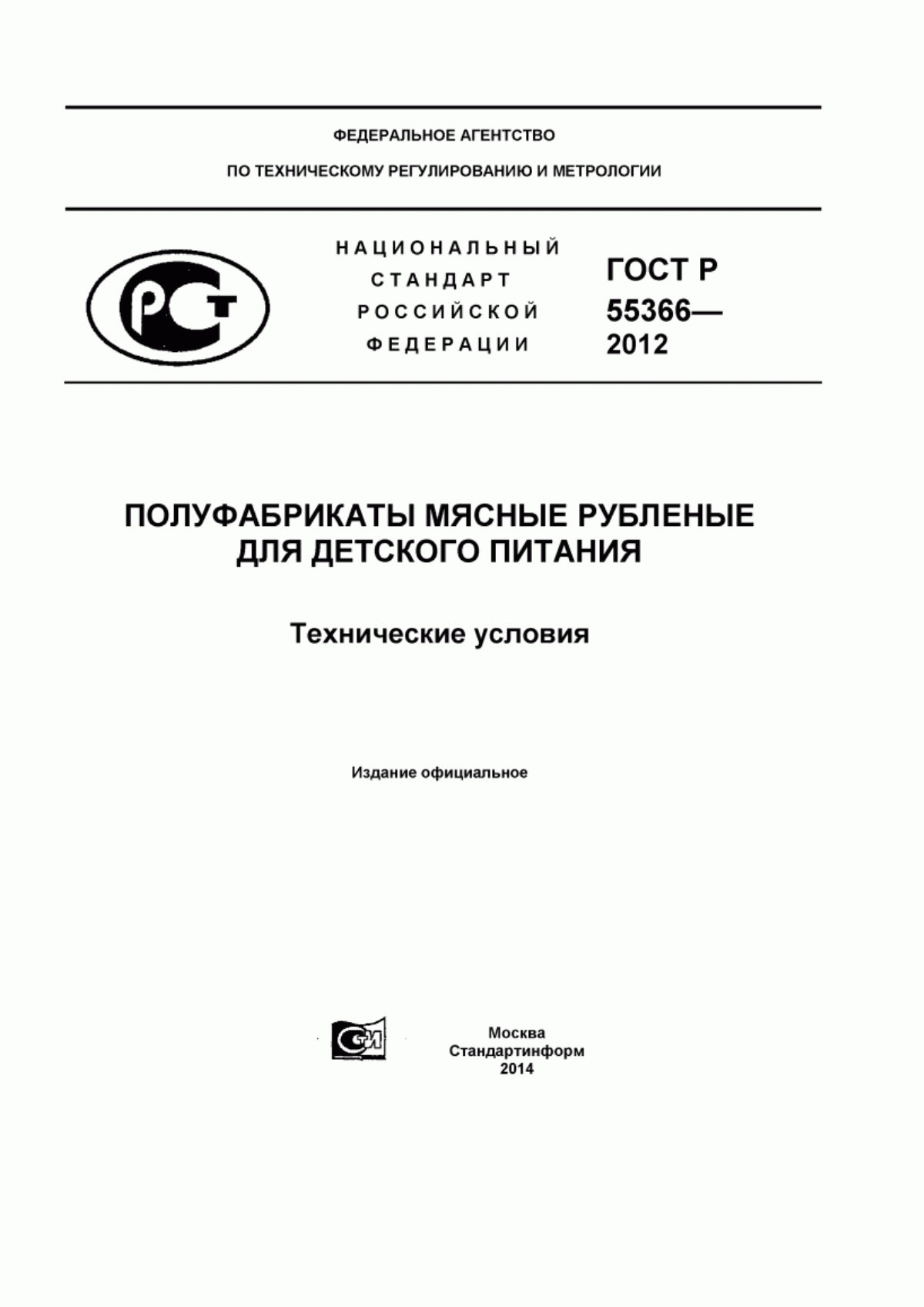 ФЕДЕРАЛЬНОЕ АГЕНТСТВО

ПО ТЕХНИЧЕСКОМУ РЕГУЛИРОВАНИЮ И МЕТРОЛОГИИ

РСТ

НАЦИОНАЛЬНЫЙ СТАНДАРТ РОССИЙСКОЙ ФЕДЕРАЦИИ

ГОСТ Р 55366— 2012

ПОЛУФАБРИКАТЫ МЯСНЫЕ РУБЛЕНЫЕ ДЛЯ ДЕТСКОГО ПИТАНИЯ

Технические условия

Издание официальное

СИ

Москва
Стандартинформ
2014